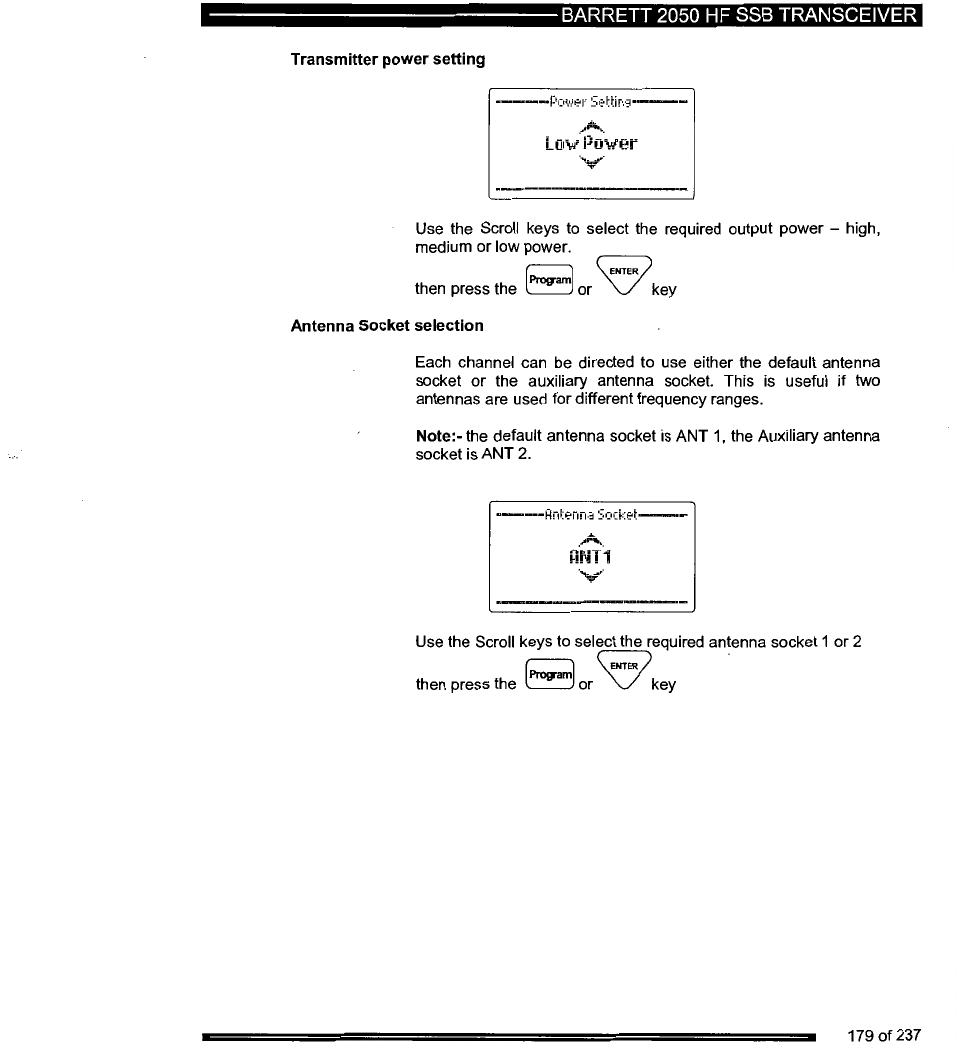 BARRETT 2050 HF SSB TRANSCEIVER

Transmitter power setting

Power Setting

Low Power

Use the Scroll keys to select the required output power – high, medium or low power.

then press the Program or ENTER key

Antenna Socket selection

Each channel can be directed to use either the default antenna socket or the auxiliary antenna socket. This is useful if two antennas are used for different frequency ranges.

Note:- the default antenna socket is ANT 1, the Auxiliary antenna socket is ANT 2.

Antenna Socket

ANT1

Use the Scroll keys to select the required antenna socket 1 or 2

then press the Program or ENTER key

179 of 237